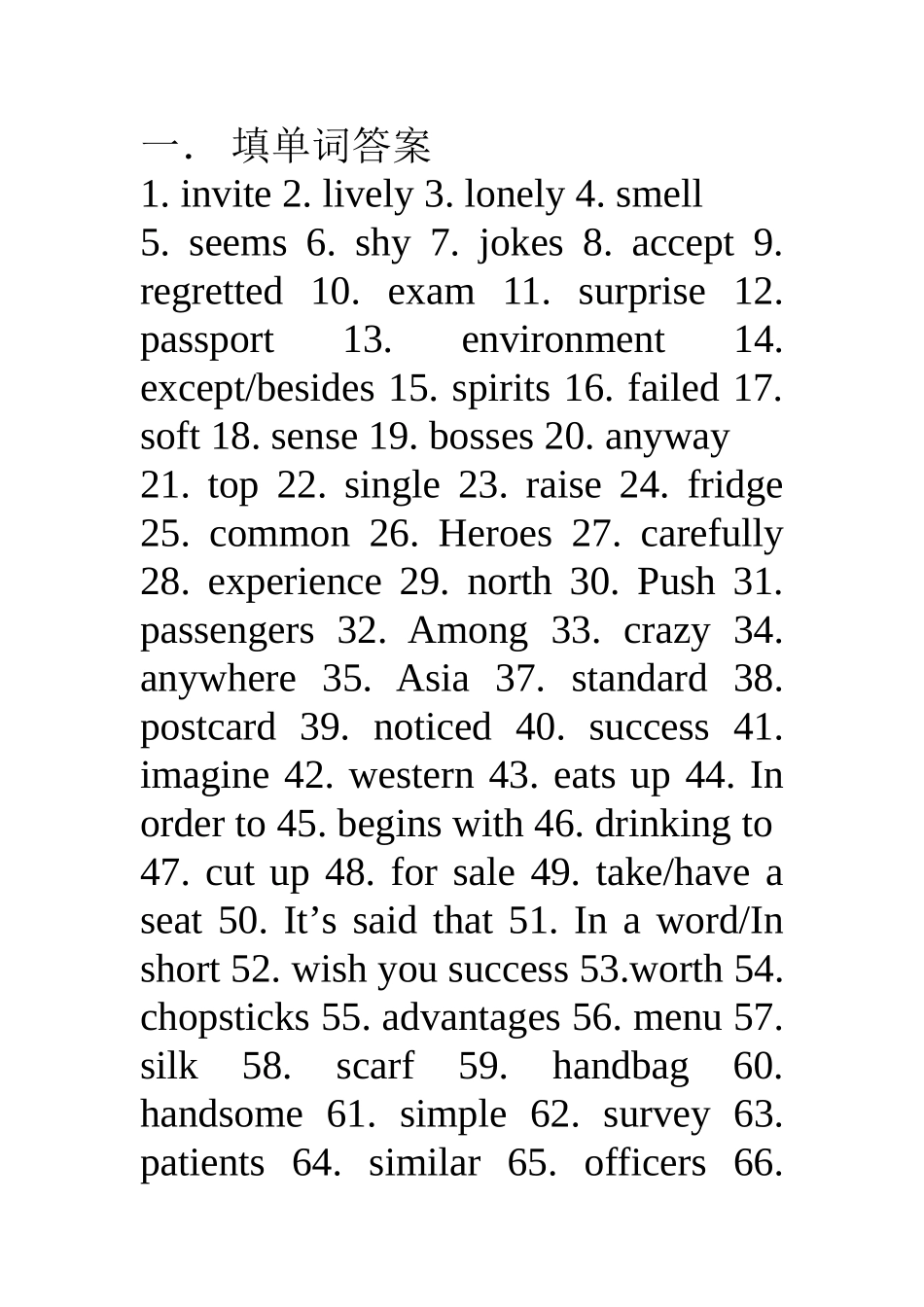 一． 填单词答案
1. invite 2. lively 3. lonely 4. smell
5. seems 6. shy 7. jokes 8. accept 9. regretted 10. exam 11. surprise 12. passport 13. environment 14. except/besides 15. spirits 16. failed 17. soft 18. sense 19. bosses 20. anyway
21. top 22. single 23. raise 24. fridge 25. common 26. Heroes 27. carefully 28. experience 29. north 30. Push 31. passengers 32. Among 33. crazy 34. anywhere 35. Asia 37. standard 38. postcard 39. noticed 40. success 41. imagine 42. western 43. eats up 44. In order to 45. begins with 46. drinking to
47. cut up 48. for sale 49. take/have a seat 50. It’s said that 51. In a word/In short 52. wish you success 53.worth 54. chopsticks 55. advantages 56. menu 57. silk 58. scarf 59. handbag 60. handsome 61. simple 62. survey 63. patients 64. similar 65. officers 66.